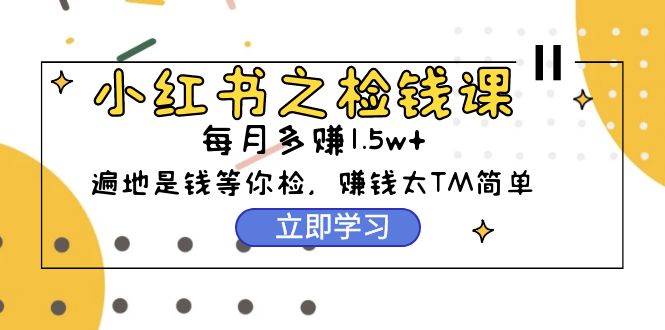 小红书之检钱课

每月多赚1.5w+

遍地是钱等你检，赚钱太TM简单

立即学习